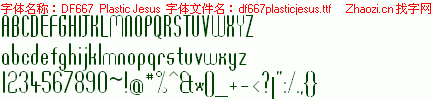 字体名称：DF667 Plastic Jesus 字体文件名：df667plasticjesus.ttf Zhaozi.cn 找字网

ABCDEFGHIJKLMNOPQRSTUVWXYZ

abcdefghijklmnopqrstuvwxyz

1234567890~!@#%^&*()_+-<?|":/.,{}